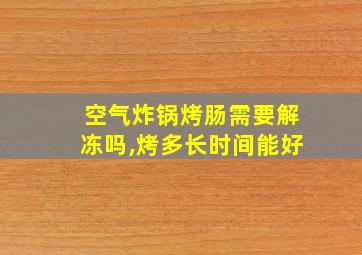 空气炸锅烤肠需要解冻吗,烤多长时间能好